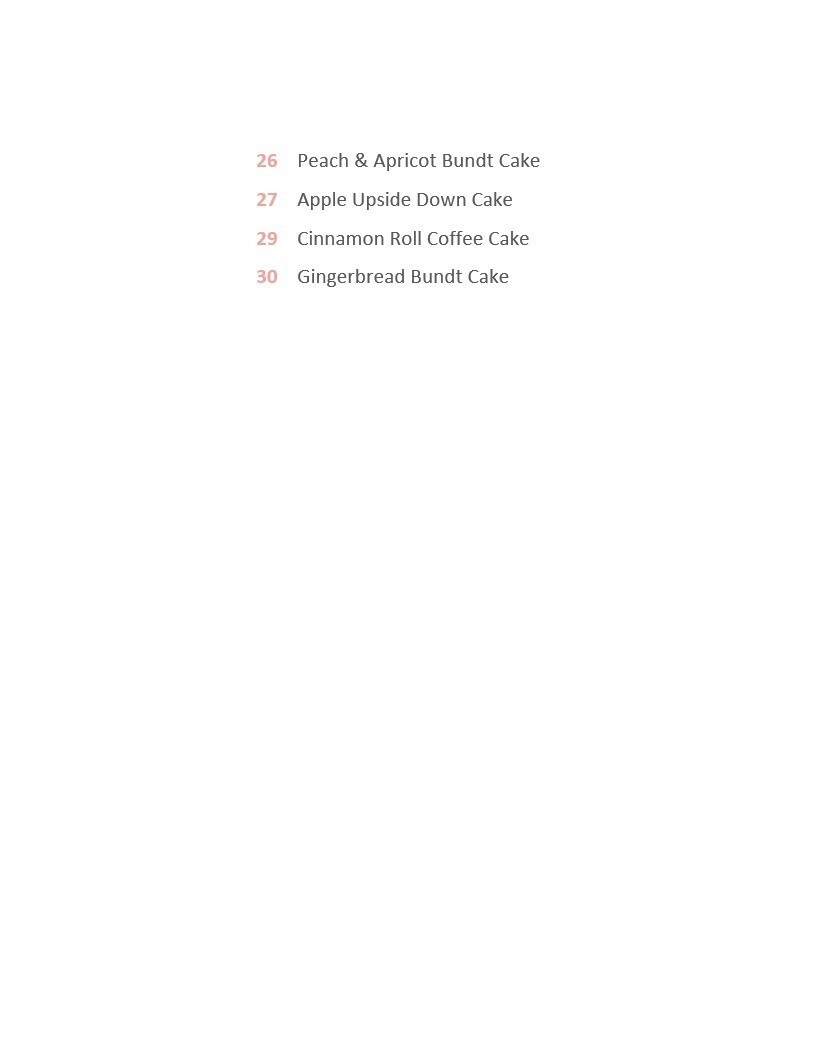 26 Peach & Apricot Bundt Cake
27 Apple Upside Down Cake
29 Cinnamon Roll Coffee Cake
30 Gingerbread Bundt Cake